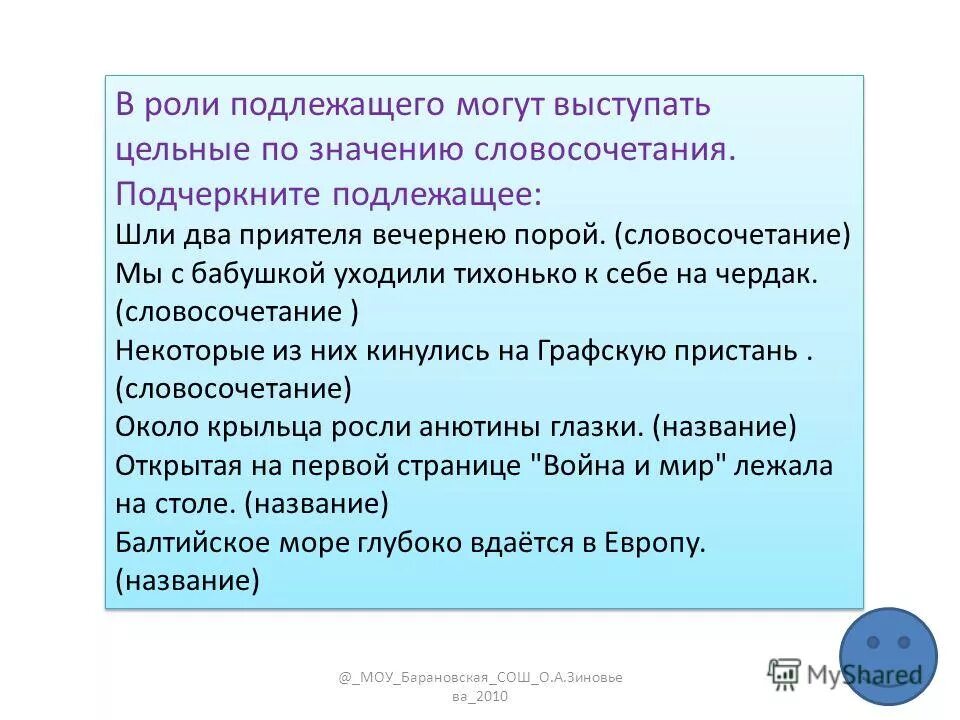 В роли подлежащего могут выступать цельные по значению словосочетания. Подчеркните подлежащее:
Шли два приятеля вечернею порой. (словосочетание)
Мы с бабушкой уходили тихонько к себе на чердак. (словосочетание )
Некоторые из них кинулись на Графскую пристань . (словосочетание)
Около крыльца росли анютины глазки. (название)
Открытая на первой странице "Война и мир" лежала на столе. (название)
Балтийское море глубоко вдаётся в Европу. (название)

@_МОУ_Барановская_СОШ_О.А.Зиновьева_2010

MyShared